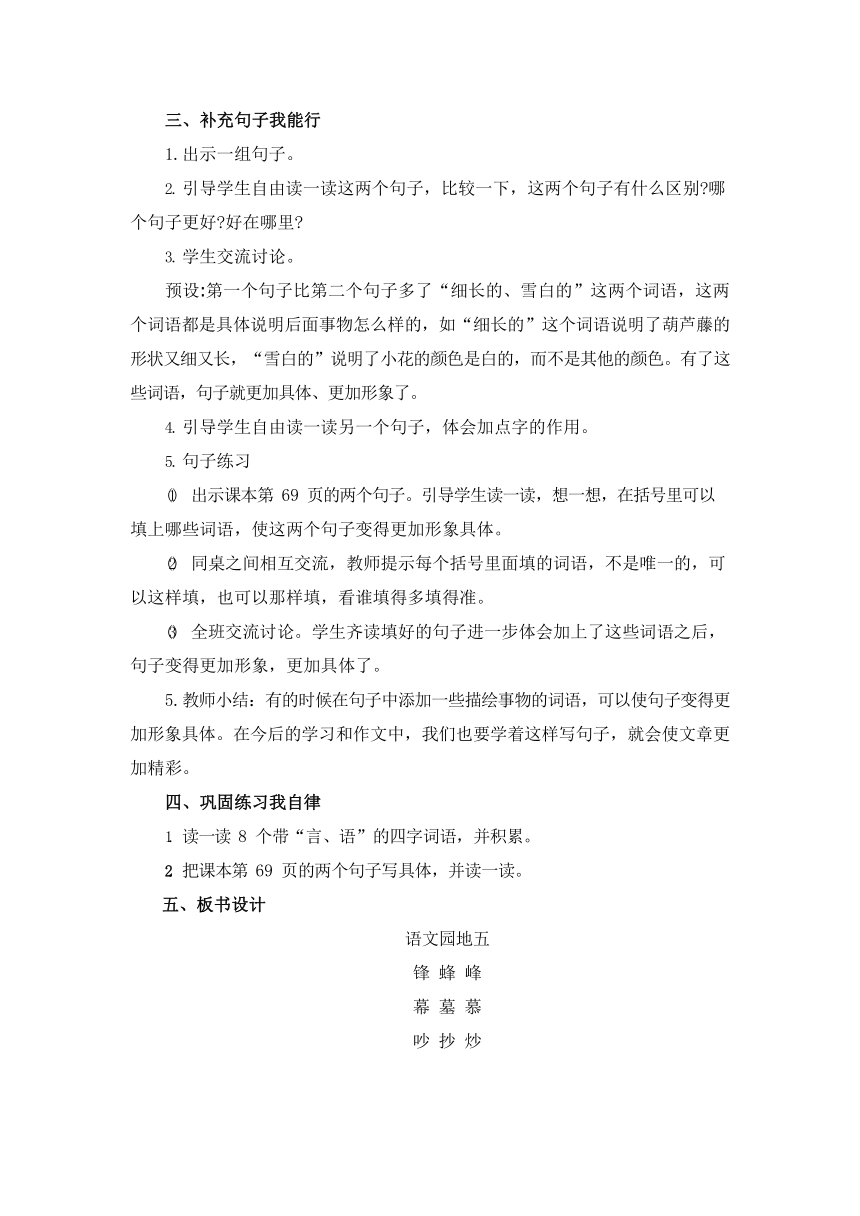 三、补充句子我能行

1.出示一组句子。

2.引导学生自由读一读这两个句子，比较一下，这两个句子有什么区别?哪个句子更好?好在哪里?

3.学生交流讨论。

预设:第一个句子比第二个句子多了“细长的、雪白的”这两个词语，这两个词语都是具体说明后面事物怎么样的，如“细长的”这个词语说明了葫芦藤的形状又细又长，“雪白的”说明了小花的颜色是白的，而不是其他的颜色。有了这些词语，句子就更加具体、更加形象了。

4.引导学生自由读一读另一个句子，体会加点字的作用。

5.句子练习

⑴ 出示课本第 69 页的两个句子。引导学生读一读，想一想，在括号里可以填上哪些词语，使这两个句子变得更加形象具体。

⑵ 同桌之间相互交流，教师提示每个括号里面填的词语，不是唯一的，可以这样填，也可以那样填，看谁填得多填得准。

⑶ 全班交流讨论。学生齐读填好的句子进一步体会加上了这些词语之后，句子变得更加形象，更加具体了。

5.教师小结：有的时候在句子中添加一些描绘事物的词语，可以使句子变得更加形象具体。在今后的学习和作文中，我们也要学着这样写句子，就会使文章更加精彩。

四、巩固练习我自律

1 读一读 8 个带“言、语”的四字词语，并积累。

2 把课本第 69 页的两个句子写具体，并读一读。

五、板书设计

语文园地五

锋 蜂 峰

幕 墓 慕

吵 抄 炒